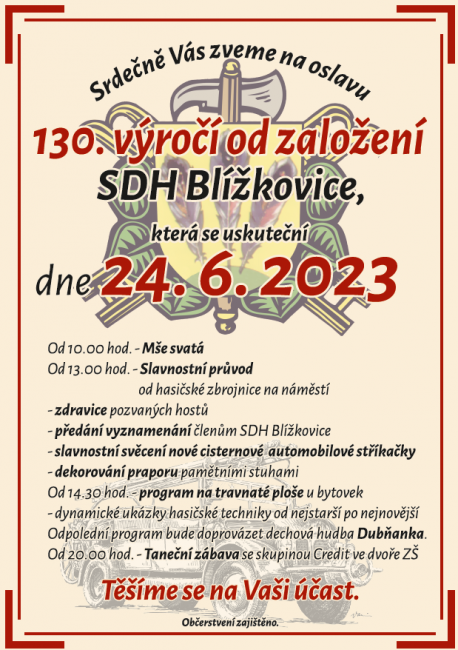 Srdečně Vás zveme na oslavu

130. výročí od založení
SDH Blížkovice,

která se uskuteční

dne 24. 6. 2023

Od 10.00 hod. - Mše svatá
Od 13.00 hod. - Slavnostní průvod
od hasičské zbrojnice na náměstí
- zdravice pozvaných hostů
- předání vyznamenání členům SDH Blížkovice
- slavnostní svěcení nové cisternové automobilové stříkačky
- dekorování praporu pamětními stuhami
Od 14.30 hod. - program na travnaté ploše u bytovek
- dynamické ukázky hasičské techniky od nejstarší po nejnovější
Odpolední program bude doprovázet dechová hudba Dubňanka.
Od 20.00 hod. - Taneční zábava se skupinou Credit ve dvoře ZŠ

Těšíme se na Vaši účast.

Občerstvení zajištěno.